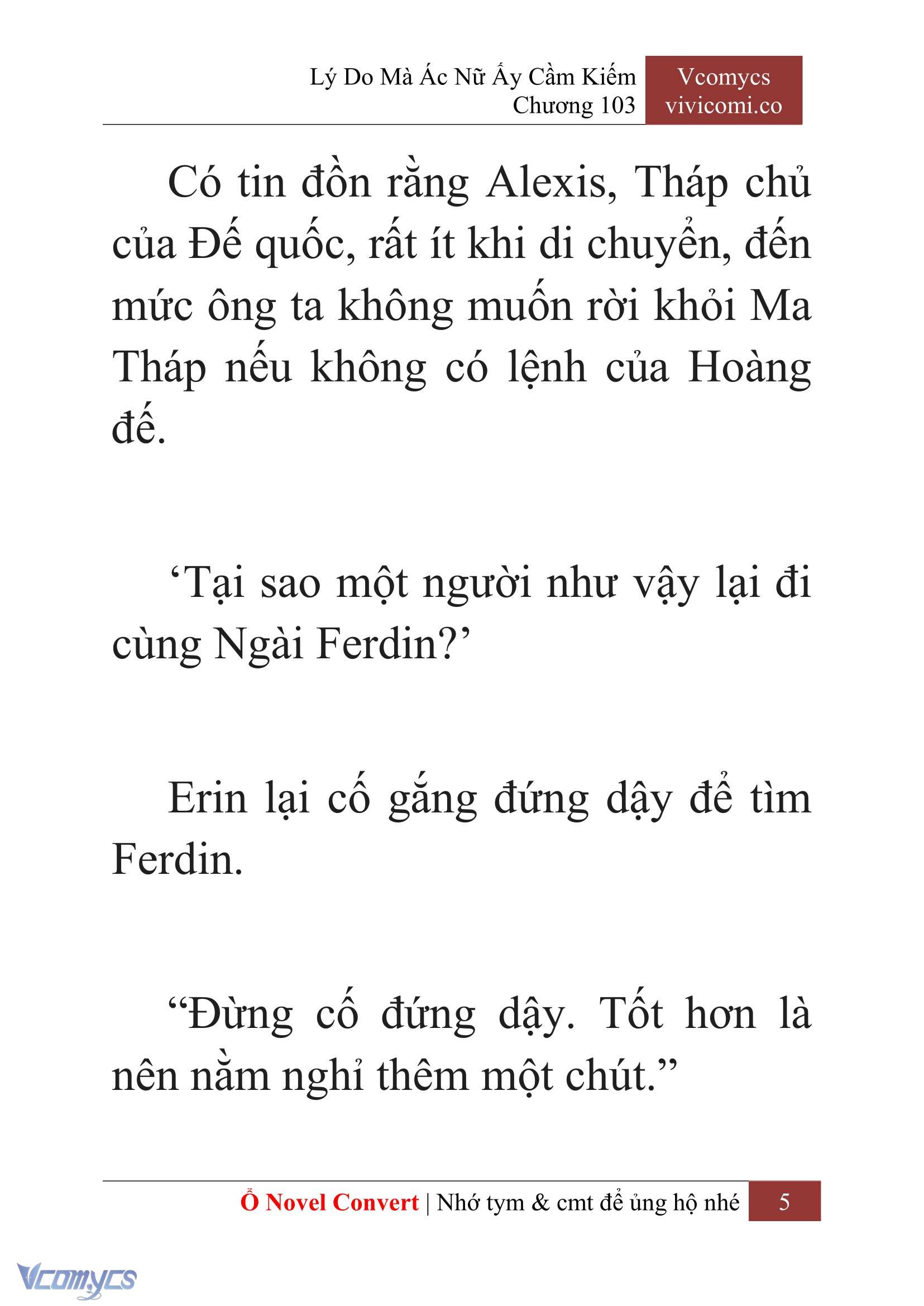 Lý Do Mà Ác Nữ Ấy Cầm Kiếm
Chương 103

Vcomycs
vivicomi.co

Có tin đồn rằng Alexis, Tháp chủ của Đế quốc, rất ít khi di chuyển, đến mức ông ta không muốn rời khỏi Ma Tháp nếu không có lệnh của Hoàng đế.

‘Tại sao một người như vậy lại đi cùng Ngài Ferdin?’

Erin lại cố gắng đứng dậy để tìm Ferdin.

“Đừng cố đứng dậy. Tốt hơn là nên nằm nghỉ thêm một chút.”

Ổ Novel Convert | Nhớ tym & cmt để ủng hộ nhé 5

Vcomycs